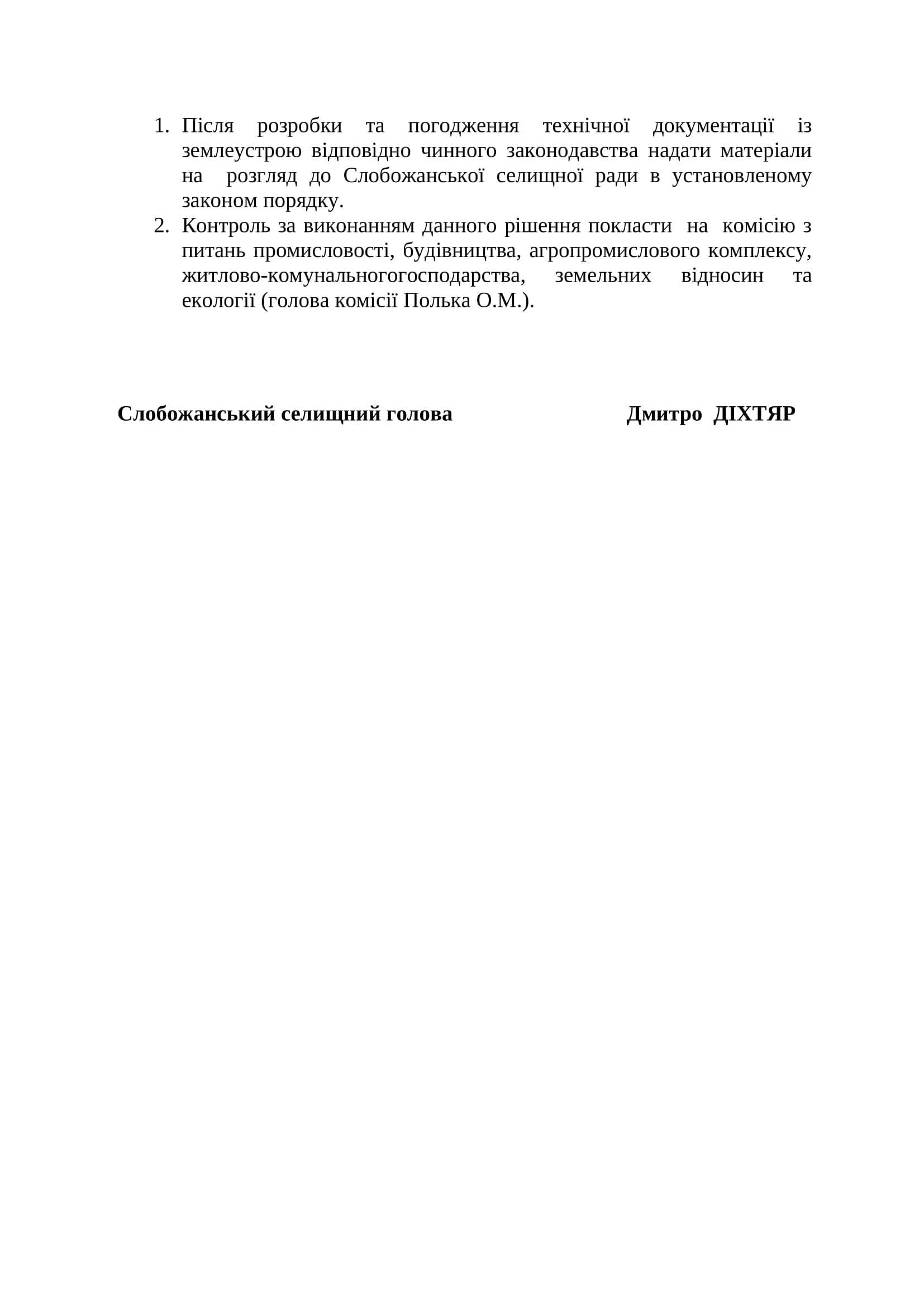 1. Після розробки та погодження технічної документації із землеустрою відповідно чинного законодавства надати матеріали на розгляд до Слобожанської селищної ради в установленому законом порядку.
2. Контроль за виконанням данного рішення покласти на комісію з питань промисловості, будівництва, агропромислового комплексу, житлово-комунальногогосподарства, земельних відносин та екології (голова комісії Полька О.М.).

Слобожанський селищний голова Дмитро ДІХТЯР